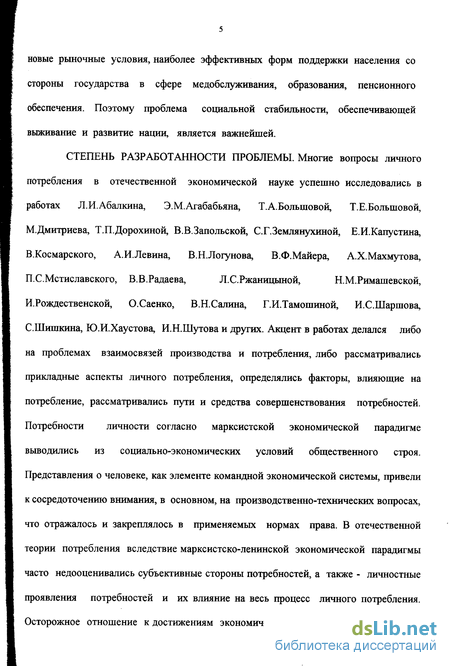 5

новые рыночные условия, наиболее эффективных форм поддержки населения со стороны государства в сфере медобслуживания, образования, пенсионного обеспечения. Поэтому проблема социальной стабильности, обеспечивающей выживание и развитие нации, является важнейшей.

СТЕПЕНЬ РАЗРАБОТАННОСТИ ПРОБЛЕМЫ. Многие вопросы личного потребления в отечественной экономической науке успешно исследовались в работах Л.И.Абалкина, Э.М.Агабабьяна, Т.А.Большовой, Т.Е.Большовой, М.Дмитриева, Т.П.Дорохиной, В.В.Запольской, С.Г.Землянухиной, Е.И.Капустина, В.Космарского, А.И.Левина, В.Н.Логунова, В.Ф.Майера, А.Х.Махмутова, П.С.Мстиславского, В.В.Радаева, Л.С.Ржаницыной, Н.М.Римашевской, И.Рождественской, О.Саенко, В.Н.Салина, Г.И.Тамошиной, И.С.Шаршова, С.Шишкина, Ю.И.Хаустова, И.Н.Шутова и других. Акцент в работах делался либо на проблемах взаимосвязей производства и потребления, либо рассматривались прикладные аспекты личного потребления, определялись факторы, влияющие на потребление, рассматривались пути и средства совершенствования потребностей. Потребности личности согласно марксистской экономической парадигме выводились из социально-экономических условий общественного строя. Представления о человеке, как элементе командной экономической системы, привели к сосредоточению внимания, в основном, на производственно-технических вопросах, что отражалось и закреплялось в применяемых нормах права. В отечественной теории потребления вследствие марксистско-ленинской экономической парадигмы часто недооценивались субъективные стороны потребностей, а также - личностные проявления потребностей и их влияние на весь процесс личного потребления. Осторожное отношение к достижениям экономич

dsLib.net
библиотека диссертаций